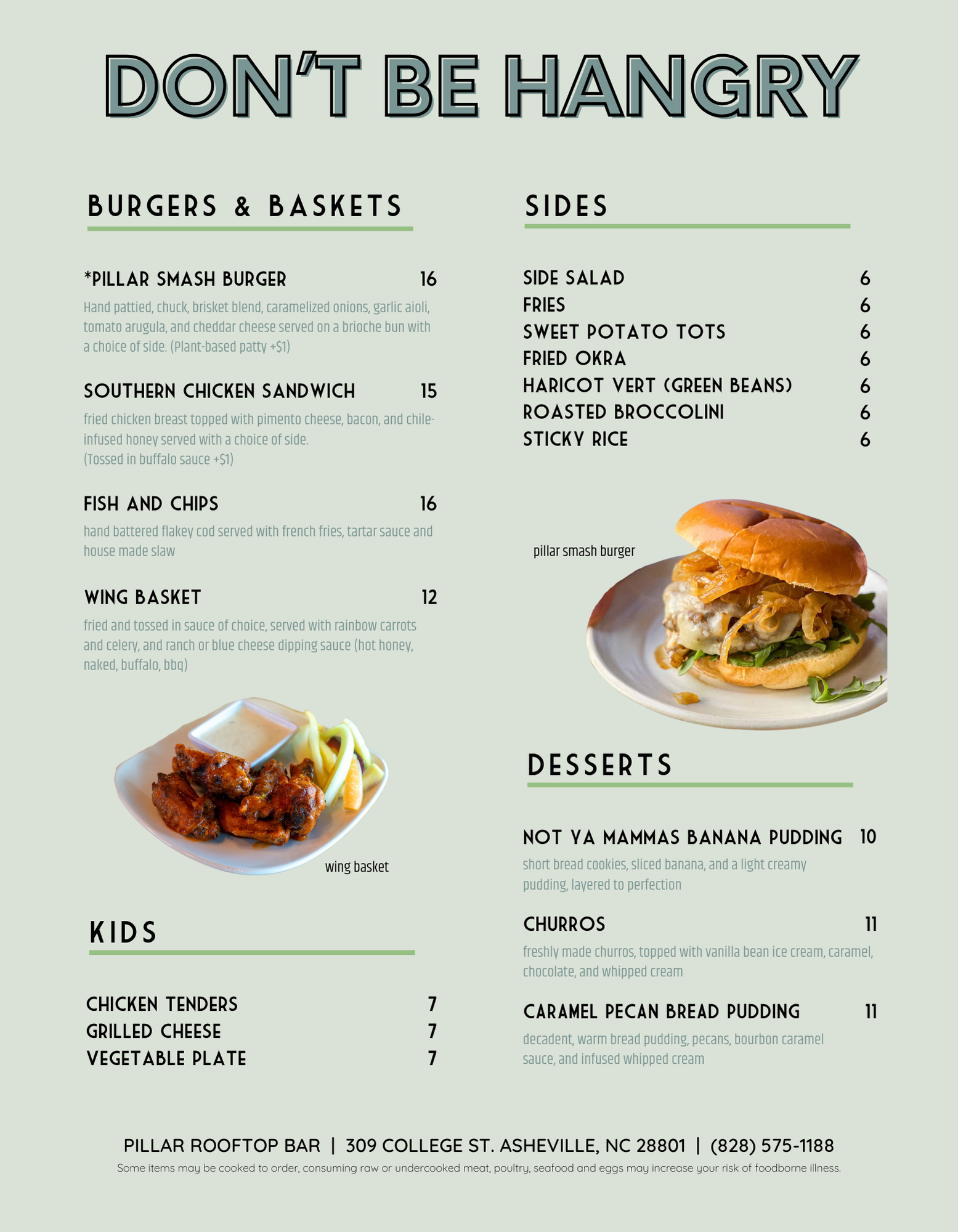 DON'T BE HANGRY

BURGERS & BASKETS

*PILLAR SMASH BURGER 16

Hand pattied, chuck, brisket blend, caramelized onions, garlic aioli, tomato arugula, and cheddar cheese served on a brioche bun with a choice of side. (Plant-based patty +$1)

SOUTHERN CHICKEN SANDWICH 15

fried chicken breast topped with pimento cheese, bacon, and chile-infused honey served with a choice of side.
(Tossed in buffalo sauce +$1)

FISH AND CHIPS 16

hand battered flakey cod served with french fries, tartar sauce and house made slaw

WING BASKET 12

fried and tossed in sauce of choice, served with rainbow carrots and celery, and ranch or blue cheese dipping sauce (hot honey, naked, buffalo, bbq)

wing basket

KIDS

CHICKEN TENDERS 7
GRILLED CHEESE 7
VEGETABLE PLATE 7

SIDES

SIDE SALAD 6
FRIES 6
SWEET POTATO TOTS 6
FRIED OKRA 6
HARICOT VERT (GREEN BEANS) 6
ROASTED BROCCOLINI 6
STICKY RICE 6

pillar smash burger

DESSERTS

NOT YA MAMMAS BANANA PUDDING 10

short bread cookies, sliced banana, and a light creamy pudding, layered to perfection

CHURROS 11

freshly made churros, topped with vanilla bean ice cream, caramel, chocolate, and whipped cream

CARAMEL PECAN BREAD PUDDING 11

decadent, warm bread pudding, pecans, bourbon caramel sauce, and infused whipped cream

PILLAR ROOFTOP BAR | 309 COLLEGE ST. ASHEVILLE, NC 28801 | (828) 575-1188
Some items may be cooked to order, consuming raw or undercooked meat, poultry, seafood and eggs may increase your risk of foodborne illness.